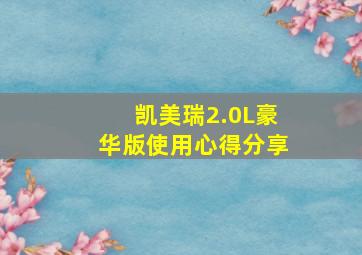 凯美瑞2.0L豪华版使用心得分享